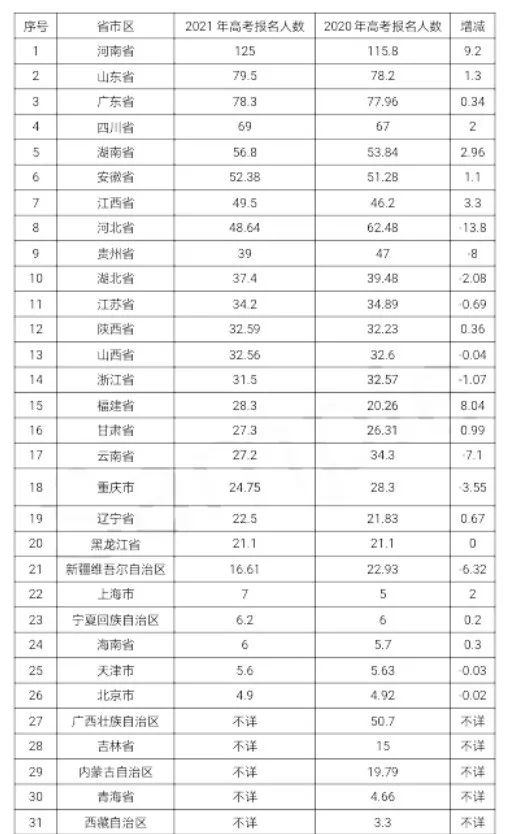 | 序号 | 省市区 | 2021 年高考报名人数 | 2020 年高考报名人数 | 增减 |
|---|---|---|---|---|
| 1 | 河南省 | 125 | 115.8 | 9.2 |
| 2 | 山东省 | 79.5 | 78.2 | 1.3 |
| 3 | 广东省 | 78.3 | 77.96 | 0.34 |
| 4 | 四川省 | 69 | 67 | 2 |
| 5 | 湖南省 | 56.8 | 53.84 | 2.96 |
| 6 | 安徽省 | 52.38 | 51.28 | 1.1 |
| 7 | 江西省 | 49.5 | 46.2 | 3.3 |
| 8 | 河北省 | 48.64 | 62.48 | -13.8 |
| 9 | 贵州省 | 39 | 47 | -8 |
| 10 | 湖北省 | 37.4 | 39.48 | -2.08 |
| 11 | 江苏省 | 34.2 | 34.89 | -0.69 |
| 12 | 陕西省 | 32.59 | 32.23 | 0.36 |
| 13 | 山西省 | 32.56 | 32.6 | -0.04 |
| 14 | 浙江省 | 31.5 | 32.57 | -1.07 |
| 15 | 福建省 | 28.3 | 20.26 | 8.04 |
| 16 | 甘肃省 | 27.3 | 26.31 | 0.99 |
| 17 | 云南省 | 27.2 | 34.3 | -7.1 |
| 18 | 重庆市 | 24.75 | 28.3 | -3.55 |
| 19 | 辽宁省 | 22.5 | 21.83 | 0.67 |
| 20 | 黑龙江省 | 21.1 | 21.1 | 0 |
| 21 | 新疆维吾尔自治区 | 16.61 | 22.93 | -6.32 |
| 22 | 上海市 | 7 | 5 | 2 |
| 23 | 宁夏回族自治区 | 6.2 | 6 | 0.2 |
| 24 | 海南省 | 6 | 5.7 | 0.3 |
| 25 | 天津市 | 5.6 | 5.63 | -0.03 |
| 26 | 北京市 | 4.9 | 4.92 | -0.02 |
| 27 | 广西壮族自治区 | 不详 | 50.7 | 不详 |
| 28 | 吉林省 | 不详 | 15 | 不详 |
| 29 | 内蒙古自治区 | 不详 | 19.79 | 不详 |
| 30 | 青海省 | 不详 | 4.66 | 不详 |
| 31 | 西藏自治区 | 不详 | 3.3 | 不详 |